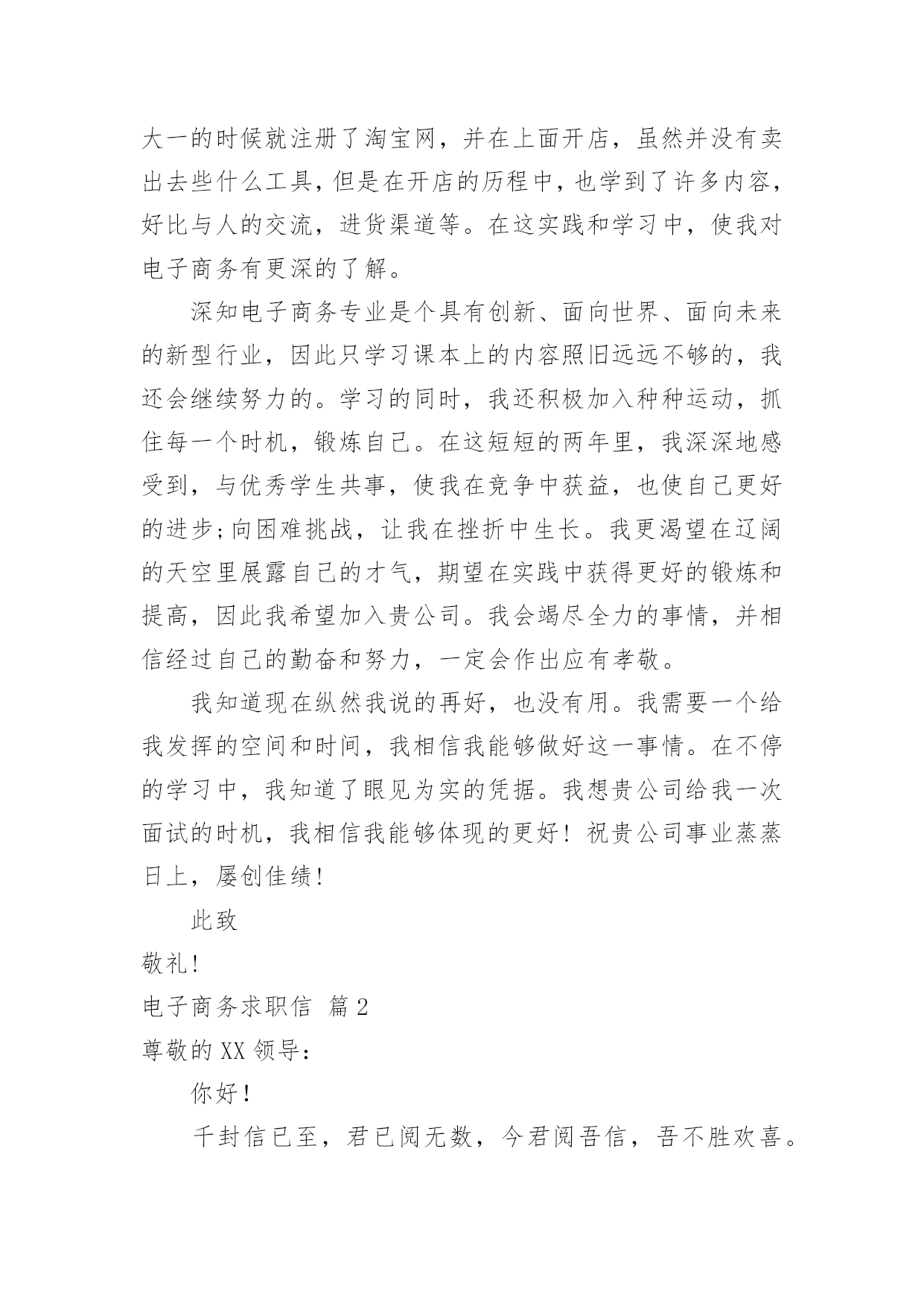 大一的时候就注册了淘宝网，并在上面开店，虽然并没有卖出去些什么工具，但是在开店的历程中，也学到了许多内容，好比与人的交流，进货渠道等。在这实践和学习中，使我对电子商务有更深的了解。

深知电子商务专业是个具有创新、面向世界、面向未来的新型行业，因此只学习课本上的内容照旧远远不够的，我还会继续努力的。学习的同时，我还积极加入种种运动，抓住每一个时机，锻炼自己。在这短短的两年里，我深深地感受到，与优秀学生共事，使我在竞争中获益，也使自己更好的进步;向困难挑战，让我在挫折中生长。我更渴望在辽阔的天空里展露自己的才气，期望在实践中获得更好的锻炼和提高，因此我希望加入贵公司。我会竭尽全力的事情，并相信经过自己的勤奋和努力，一定会作出应有孝敬。

我知道现在纵然我说的再好，也没有用。我需要一个给我发挥的空间和时间，我相信我能够做好这一事情。在不停的学习中，我知道了眼见为实的凭据。我想贵公司给我一次面试的时机，我相信我能够体现的更好！祝贵公司事业蒸蒸日上，屡创佳绩!

此致

敬礼!

电子商务求职信 篇2

尊敬的XX领导：

你好!

千封信已至，君已阅无数，今君阅吾信，吾不胜欢喜。